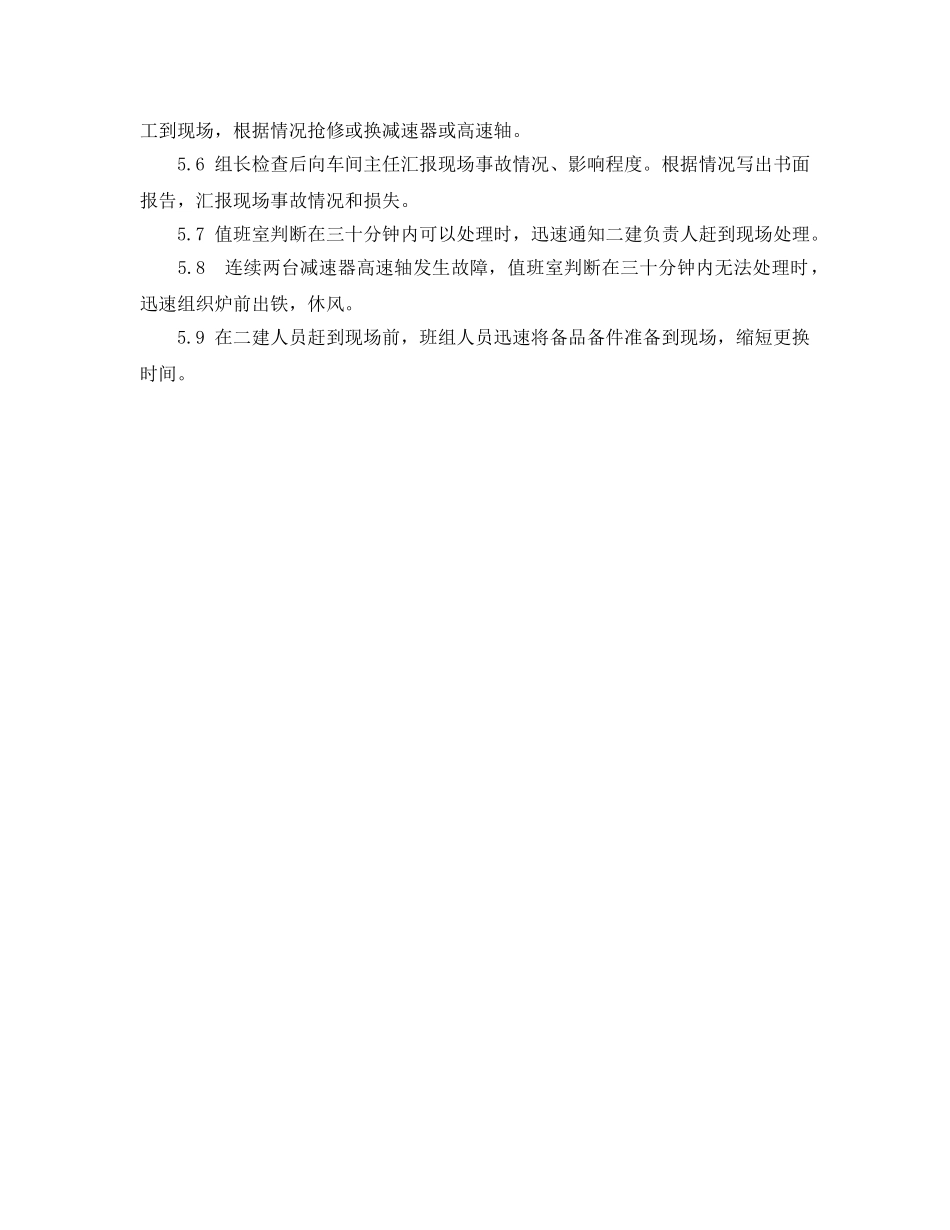 工到现场，根据情况抢修或换减速器或高速轴。

5.6 组长检查后向车间主任汇报现场事故情况、影响程度。根据情况写出书面报告，汇报现场事故情况和损失。

5.7 值班室判断在三十分钟内可以处理时，迅速通知二建负责人赶到现场处理。

5.8 连续两台减速器高速轴发生故障，值班室判断在三十分钟内无法处理时，迅速组织炉前出铁，休风。

5.9 在二建人员赶到现场前，班组人员迅速将备品备件准备到现场，缩短更换时间。